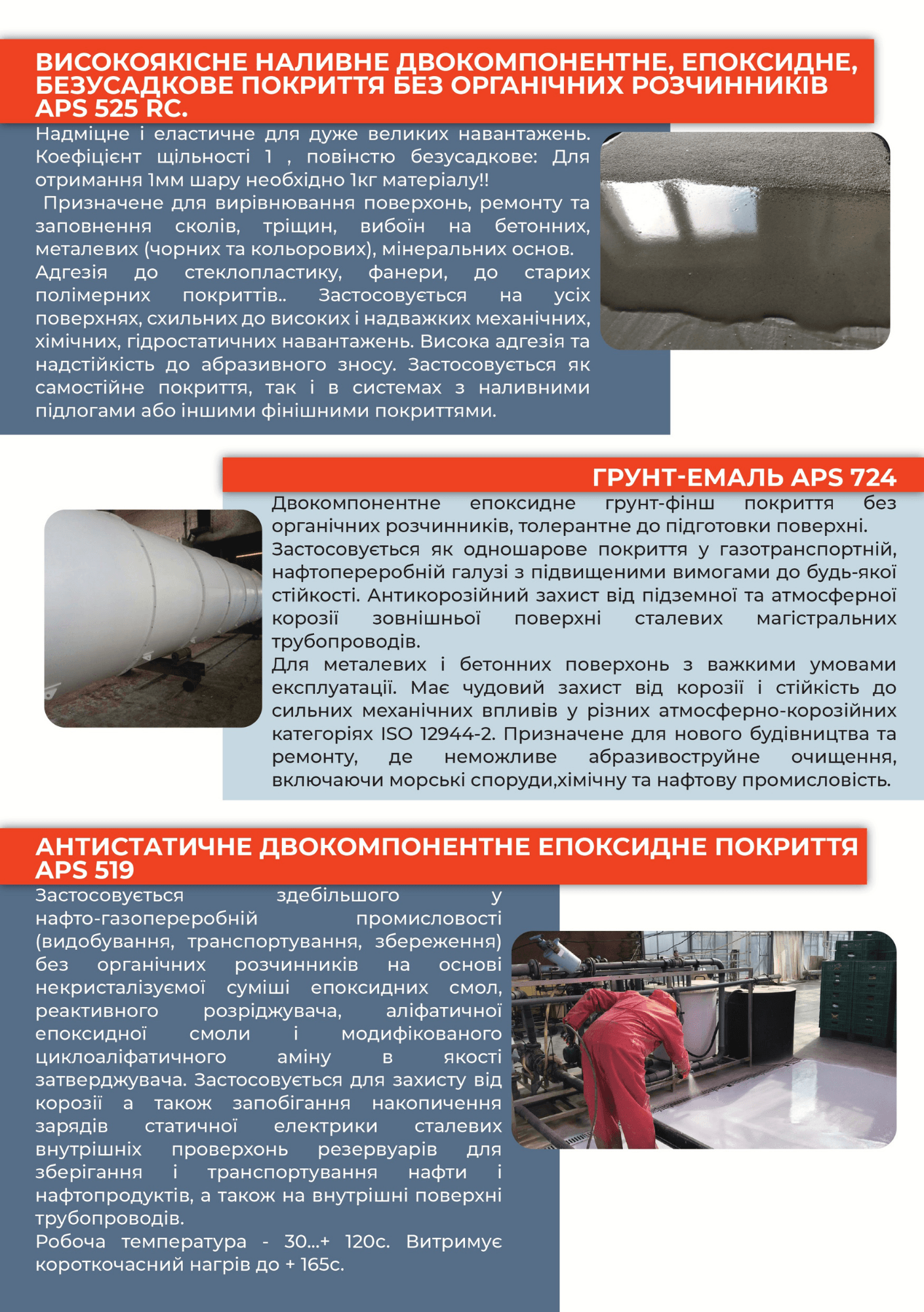 ВИСОКОЯКІСНЕ НАЛИВНЕ ДВОКОМПОНЕНТНЕ, ЕПОКСИДНЕ, БЕЗУСАДКОВЕ ПОКРИТТЯ БЕЗ ОРГАНІЧНИХ РОЗЧИННИКІВ APS 525 RC.

Надміцне і еластичне для дуже великих навантажень. Коефіцієнт щільності 1 , повінстю безусадкове: Для отримання 1мм шару необхідно 1кг матеріалу!!
Призначене для вирівнювання поверхонь, ремонту та заповнення сколів, тріщин, вибоїн на бетонних, металевих (чорних та кольорових), мінеральних основ.
Адгезія до стеклопластику, фанери, до старих полімерних покриттів.. Застосовується на усіх поверхнях, схильних до високих і надважких механічних, хімічних, гідростатичних навантажень. Висока адгезія та надстійкість до абразивного зносу. Застосовується як самостійне покриття, так і в системах з наливними підлогами або іншими фінішними покриттями.

ГРУНТ-ЕМАЛЬ APS 724

Двокомпонентне епоксидне грунт-фінш покриття без органічних розчинників, толерантне до підготовки поверхні.
Застосовується як одношарове покриття у газотранспортній, нафтопереробній галузі з підвищеними вимогами до будь-якої стійкості. Антикорозійний захист від підземної та атмосферної корозії зовнішньої поверхні сталевих магістральних трубопроводів.
Для металевих і бетонних поверхонь з важкими умовами експлуатації. Має чудовий захист від корозії і стійкість до сильних механічних впливів у різних атмосферно-корозійних категоріях ISO 12944-2. Призначене для нового будівництва та ремонту, де неможливе абразивоструйне очищення, включаючи морські споруди,хімічну та нафтову промисловість.

АНТИСТАТИЧНЕ ДВОКОМПОНЕНТНЕ ЕПОКСИДНЕ ПОКРИТТЯ APS 519

Застосовується здебільшого у нафто-газопереробній промисловості (видобування, транспортування, збереження) без органічних розчинників на основі некристалізуємої суміші епоксидних смол, реактивного розріджувача, аліфатичної епоксидної смоли і модифікованого циклоаліфатичного аміну в якості затверджувача. Застосовується для захисту від корозії а також запобігання накопичення зарядів статичної електрики сталевих внутрішніх проверхонь резервуарів для зберігання і транспортування нафти і нафтопродуктів, а також на внутрішні поверхні трубопроводів.
Робоча температура - 30...+ 120с. Витримує короткочасний нагрів до + 165с.